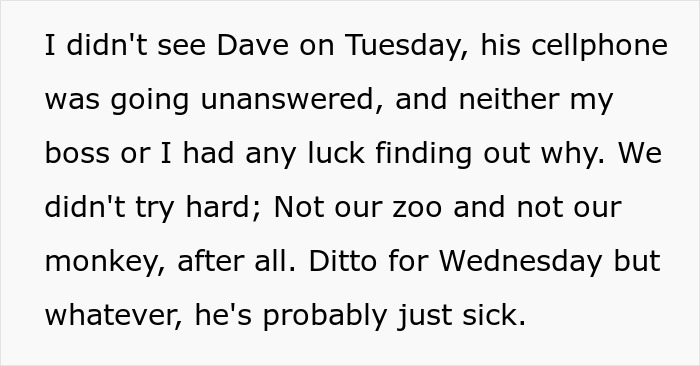 I didn't see Dave on Tuesday, his cellphone was going unanswered, and neither my boss or I had any luck finding out why. We didn't try hard; Not our zoo and not our monkey, after all. Ditto for Wednesday but whatever, he's probably just sick.